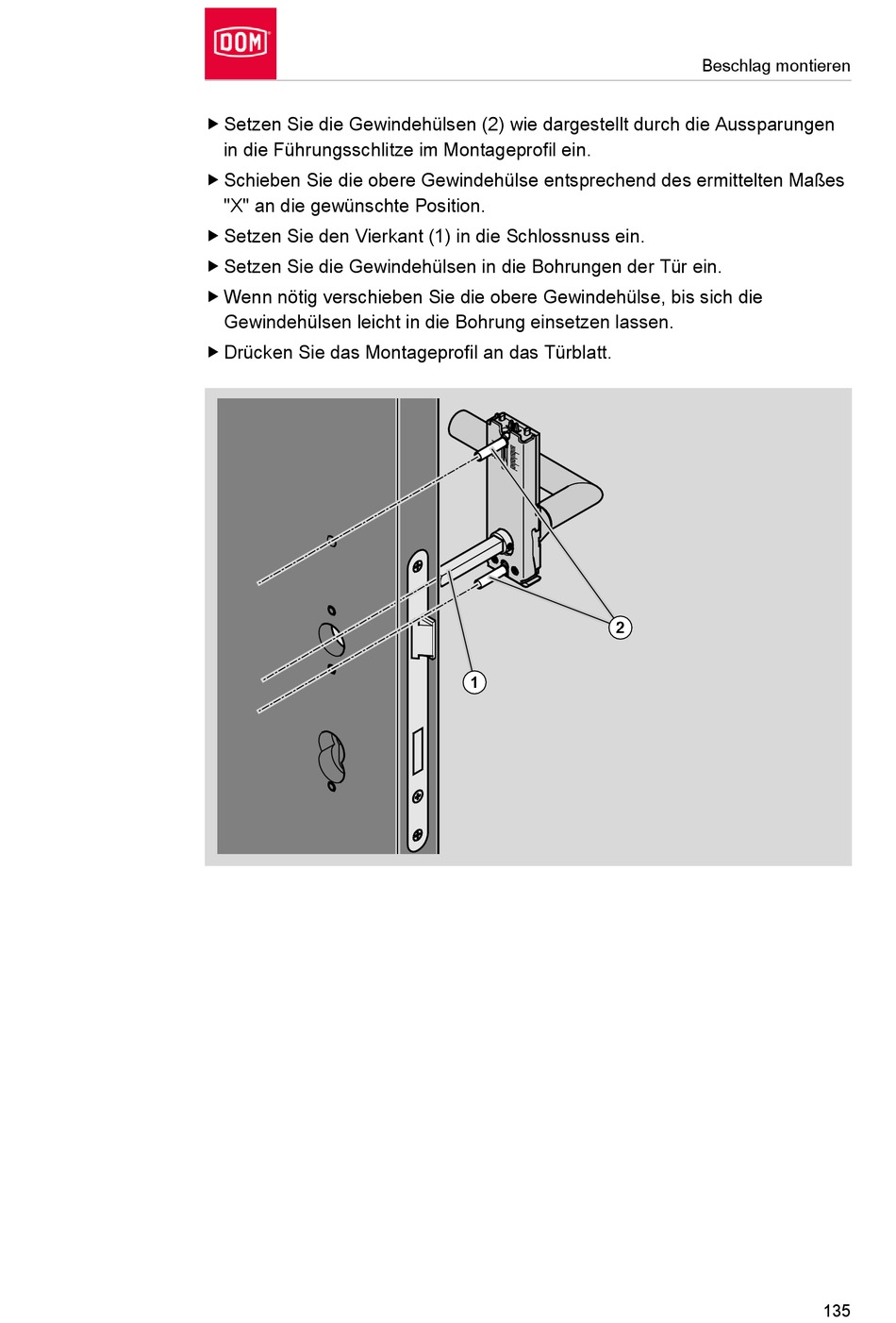 DOM

Beschlag montieren

▶ Setzen Sie die Gewindehülsen (2) wie dargestellt durch die Aussparungen in die Führungsschlitze im Montageprofil ein.

▶ Schieben Sie die obere Gewindehülse entsprechend des ermittelten Maßes "X" an die gewünschte Position.

▶ Setzen Sie den Vierkant (1) in die Schlossnuss ein.

▶ Setzen Sie die Gewindehülsen in die Bohrungen der Tür ein.

▶ Wenn nötig verschieben Sie die obere Gewindehülse, bis sich die Gewindehülsen leicht in die Bohrung einsetzen lassen.

▶ Drücken Sie das Montageprofil an das Türblatt.

2

1

135